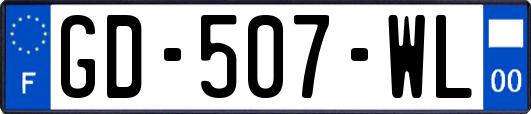 F
GD-507-WL
00